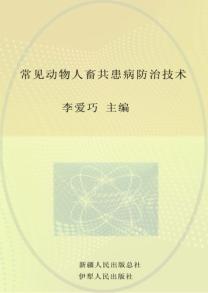 常见动物人畜共患病防治技术

李爱巧 主编

新疆人民出版总社
伊犁人民出版社